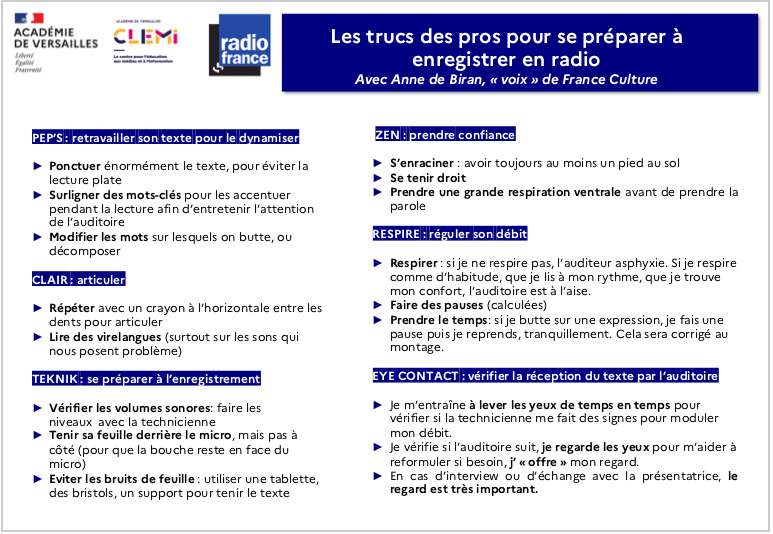 ACADÉMIE DE VERSAILLES
Liberté
Égalité
Fraternité

ACADÉMIE DE VERSAILLES
CLEMI
Le centre pour l'éducation aux médias et à l'information

radio france

Les trucs des pros pour se préparer à enregistrer en radio
Avec Anne de Biran, « voix » de France Culture

PEP'S : retravailler son texte pour le dynamiser

► Ponctuer énormément le texte, pour éviter la lecture plate
► Surligner des mots-clés pour les accentuer pendant la lecture afin d'entretenir l'attention de l'auditoire
► Modifier les mots sur lesquels on butte, ou décomposer

CLAIR : articuler

► Répéter avec un crayon à l'horizontale entre les dents pour articuler
► Lire des virelangues (surtout sur les sons qui nous posent problème)

TEKNIK : se préparer à l'enregistrement

► Vérifier les volumes sonores: faire les niveaux avec la technicienne
► Tenir sa feuille derrière le micro, mais pas à côté (pour que la bouche reste en face du micro)
► Eviter les bruits de feuille : utiliser une tablette, des bristols, un support pour tenir le texte

ZEN : prendre confiance

► S'enraciner : avoir toujours au moins un pied au sol
► Se tenir droit
► Prendre une grande respiration ventrale avant de prendre la parole

RESPIRE : réguler son débit

► Respirer : si je ne respire pas, l'auditeur asphyxie. Si je respire comme d'habitude, que je lis à mon rythme, que je trouve mon confort, l'auditoire est à l'aise.
► Faire des pauses (calculées)
► Prendre le temps: si je butte sur une expression, je fais une pause puis je reprends, tranquillement. Cela sera corrigé au montage.

EYE CONTACT : vérifier la réception du texte par l'auditoire

► Je m'entraîne à lever les yeux de temps en temps pour vérifier si la technicienne me fait des signes pour moduler mon débit.
► Je vérifie si l'auditoire suit, je regarde les yeux pour m'aider à reformuler si besoin, j' « offre » mon regard.
► En cas d'interview ou d'échange avec la présentatrice, le regard est très important.